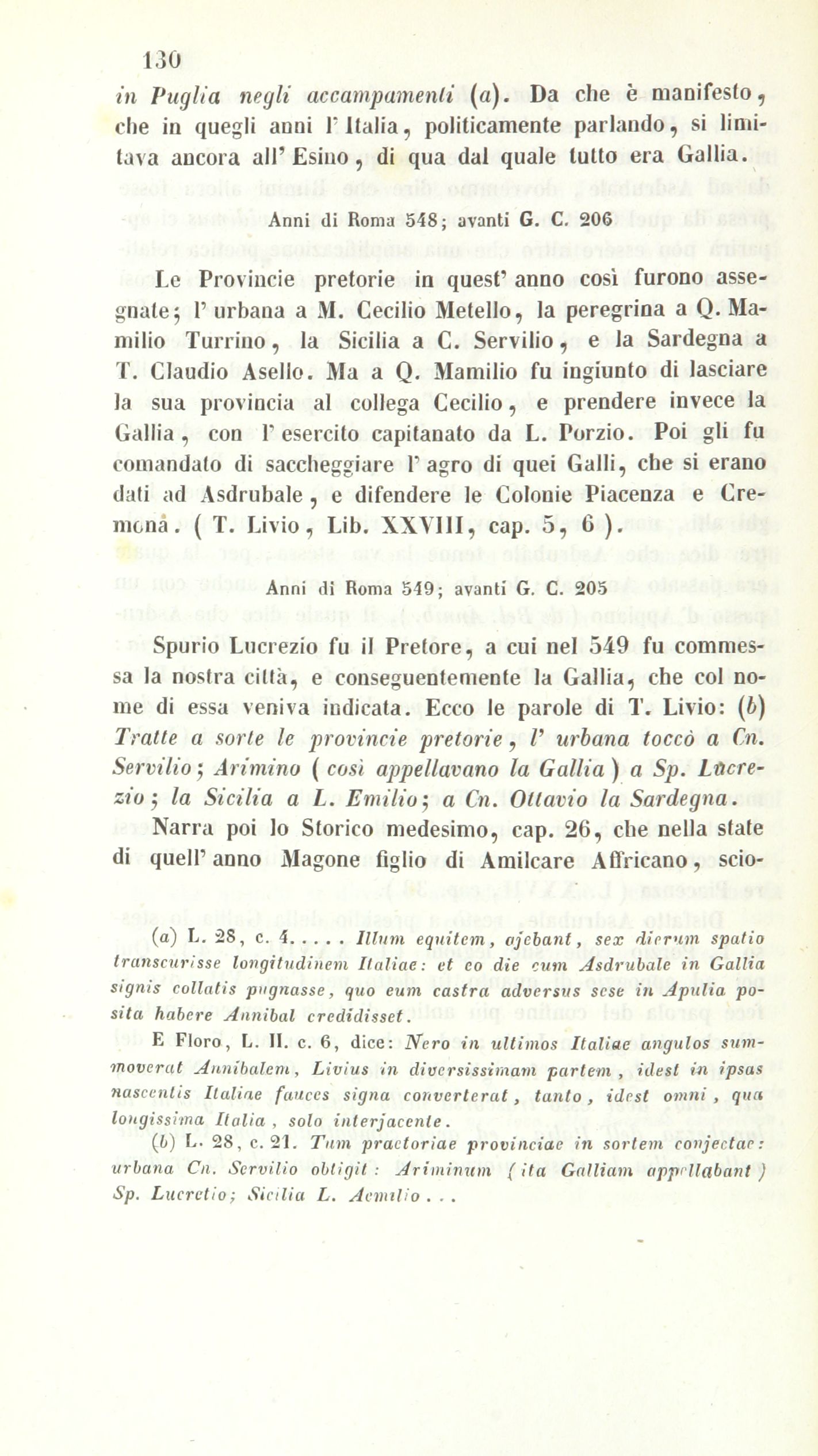 130

in Puglia negli accampamenti (a). Da che è manifesto, che in quegli anni l' Italia, politicamente parlando, si limitava ancora all' Esino, di qua dal quale tutto era Gallia.

Anni di Roma 548; avanti G. C. 206

Le Provincie pretorie in quest' anno così furono assegnate; l' urbana a M. Cecilio Metello, la peregrina a Q. Mamilio Turrino, la Sicilia a C. Servilio, e la Sardegna a T. Claudio Asello. Ma a Q. Mamilio fu ingiunto di lasciare la sua provincia al collega Cecilio, e prendere invece la Gallia, con l' esercito capitanato da L. Porzio. Poi gli fu comandato di saccheggiare l' agro di quei Galli, che si erano dati ad Asdrubale, e difendere le Colonie Piacenza e Cremona. ( T. Livio, Lib. XXVIII, cap. 5, 6 ).

Anni di Roma 549; avanti G. C. 205

Spurio Lucrezio fu il Pretore, a cui nel 549 fu commessa la nostra città, e conseguentemente la Gallia, che col nome di essa veniva indicata. Ecco le parole di T. Livio: (b) Tratte a sorte le provincie pretorie, l' urbana toccò a Cn. Servilio; Arimino ( così appellavano la Gallia ) a Sp. Lucrezio; la Sicilia a L. Emilio; a Cn. Ottavio la Sardegna.

Narra poi lo Storico medesimo, cap. 26, che nella state di quell' anno Magone figlio di Amilcare Affricano, scio-

(a) L. 28, c. 4. . . . . Illum equitem, ajebant, sex dierum spatio transcurisse longitudinem Italiae: et eo die cum Asdrubale in Gallia signis collatis pugnasse, quo eum castra adversus sese in Apulia posita habere Annibal credidisset.

E Floro, L. II. c. 6, dice: Nero in ultimos Italiae angulos summoverat Annibalem, Livius in diversissimam partem, idest in ipsas nascentis Italiae fauces signa converterat, tanto, idest omni, qua longissima Italia, solo interjacente.

(b) L. 28, c. 21. Tum praetoriae provinciae in sortem conjectae: urbana Cn. Servilio obtigit: Ariminum ( ita Galliam appellabant ) Sp. Lucretio; Sicilia L. Aemilio . . .